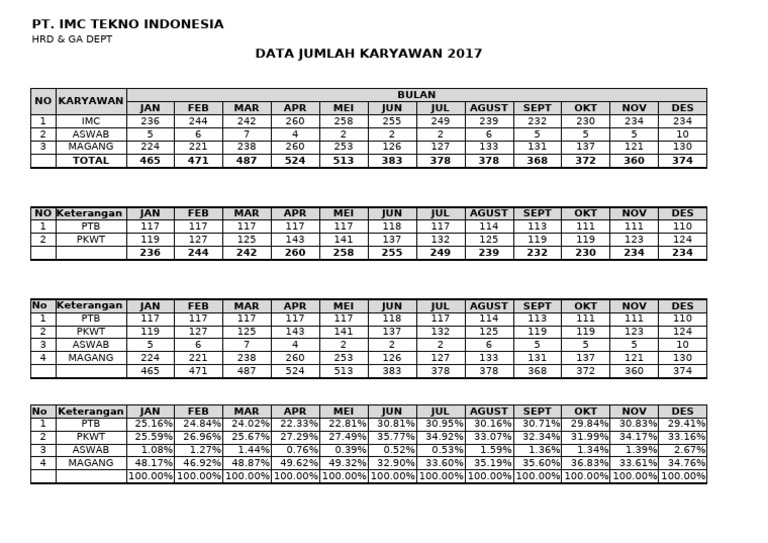 PT. IMC TEKNO INDONESIA
HRD & GA DEPT

DATA JUMLAH KARYAWAN 2017

| NO | KARYAWAN | BULAN | | | | | | | | | | | |
|---|---|---|---|---|---|---|---|---|---|---|---|---|---|
| | | JAN | FEB | MAR | APR | MEI | JUN | JUL | AGUST | SEPT | OKT | NOV | DES |
| 1 | IMC | 236 | 244 | 242 | 260 | 258 | 255 | 249 | 239 | 232 | 230 | 234 | 234 |
| 2 | ASWAB | 5 | 6 | 7 | 4 | 2 | 2 | 2 | 6 | 5 | 5 | 5 | 10 |
| 3 | MAGANG | 224 | 221 | 238 | 260 | 253 | 126 | 127 | 133 | 131 | 137 | 121 | 130 |
| | TOTAL | 465 | 471 | 487 | 524 | 513 | 383 | 378 | 378 | 368 | 372 | 360 | 374 |

| NO | Keterangan | JAN | FEB | MAR | APR | MEI | JUN | JUL | AGUST | SEPT | OKT | NOV | DES |
|---|---|---|---|---|---|---|---|---|---|---|---|---|---|
| 1 | PTB | 117 | 117 | 117 | 117 | 117 | 118 | 117 | 114 | 113 | 111 | 111 | 110 |
| 2 | PKWT | 119 | 127 | 125 | 143 | 141 | 137 | 132 | 125 | 119 | 119 | 123 | 124 |
| | | 236 | 244 | 242 | 260 | 258 | 255 | 249 | 239 | 232 | 230 | 234 | 234 |

| No | Keterangan | JAN | FEB | MAR | APR | MEI | JUN | JUL | AGUST | SEPT | OKT | NOV | DES |
|---|---|---|---|---|---|---|---|---|---|---|---|---|---|
| 1 | PTB | 117 | 117 | 117 | 117 | 117 | 118 | 117 | 114 | 113 | 111 | 111 | 110 |
| 2 | PKWT | 119 | 127 | 125 | 143 | 141 | 137 | 132 | 125 | 119 | 119 | 123 | 124 |
| 3 | ASWAB | 5 | 6 | 7 | 4 | 2 | 2 | 2 | 6 | 5 | 5 | 5 | 10 |
| 4 | MAGANG | 224 | 221 | 238 | 260 | 253 | 126 | 127 | 133 | 131 | 137 | 121 | 130 |
| | | 465 | 471 | 487 | 524 | 513 | 383 | 378 | 378 | 368 | 372 | 360 | 374 |

| No | Keterangan | JAN | FEB | MAR | APR | MEI | JUN | JUL | AGUST | SEPT | OKT | NOV | DES |
|---|---|---|---|---|---|---|---|---|---|---|---|---|---|
| 1 | PTB | 25.16% | 24.84% | 24.02% | 22.33% | 22.81% | 30.81% | 30.95% | 30.16% | 30.71% | 29.84% | 30.83% | 29.41% |
| 2 | PKWT | 25.59% | 26.96% | 25.67% | 27.29% | 27.49% | 35.77% | 34.92% | 33.07% | 32.34% | 31.99% | 34.17% | 33.16% |
| 3 | ASWAB | 1.08% | 1.27% | 1.44% | 0.76% | 0.39% | 0.52% | 0.53% | 1.59% | 1.36% | 1.34% | 1.39% | 2.67% |
| 4 | MAGANG | 48.17% | 46.92% | 48.87% | 49.62% | 49.32% | 32.90% | 33.60% | 35.19% | 35.60% | 36.83% | 33.61% | 34.76% |
| | | 100.00% | 100.00% | 100.00% | 100.00% | 100.00% | 100.00% | 100.00% | 100.00% | 100.00% | 100.00% | 100.00% | 100.00% |